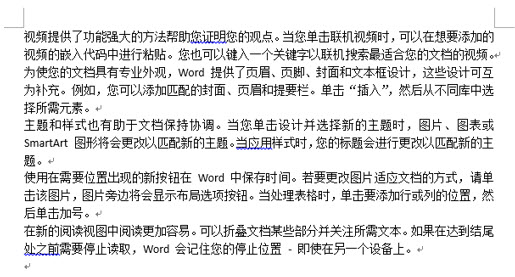 视频提供了功能强大的方法帮助您证明您的观点。当您单击联机视频时，可以在想要添加的视频的嵌入代码中进行粘贴。您也可以键入一个关键字以联机搜索最适合您的文档的视频。

为使您的文档具有专业外观，Word 提供了页眉、页脚、封面和文本框设计，这些设计可互为补充。例如，您可以添加匹配的封面、页眉和提要栏。单击“插入”，然后从不同库中选择所需元素。

主题和样式也有助于文档保持协调。当您单击设计并选择新的主题时，图片、图表或 SmartArt 图形将会更改以匹配新的主题。当应用样式时，您的标题会进行更改以匹配新的主题。

使用在需要位置出现的新按钮在 Word 中保存时间。若要更改图片适应文档的方式，请单击该图片，图片旁边将会显示布局选项按钮。当处理表格时，单击要添加行或列的位置，然后单击加号。

在新的阅读视图中阅读更加容易。可以折叠文档某些部分并关注所需文本。如果在达到结尾处之前需要停止读取，Word 会记住您的停止位置 - 即使在另一个设备上。